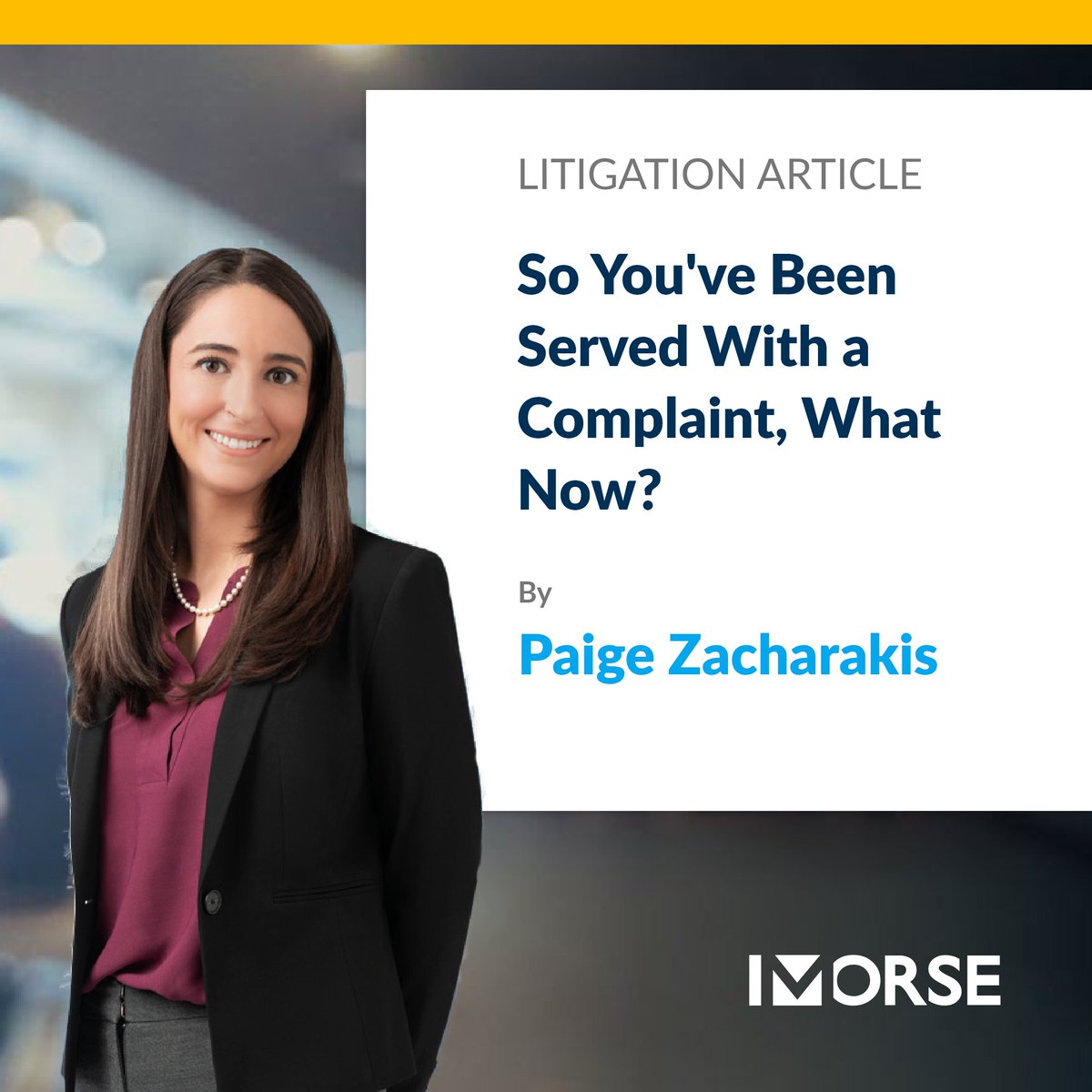 LITIGATION ARTICLE

So You've Been Served With a Complaint, What Now?

By

Paige Zacharakis

MORSE